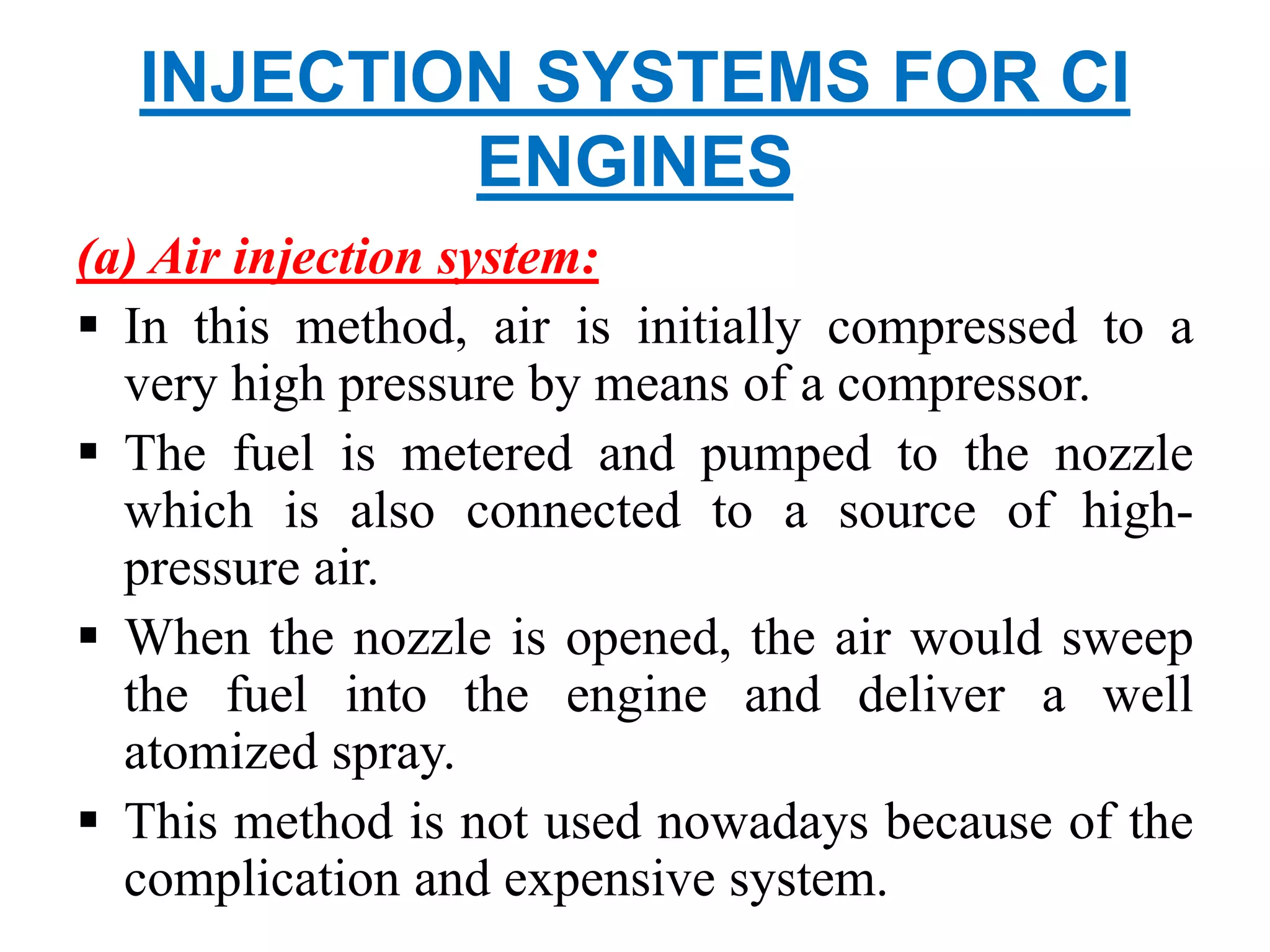 INJECTION SYSTEMS FOR CI ENGINES

(a) Air injection system:

▪ In this method, air is initially compressed to a very high pressure by means of a compressor.

▪ The fuel is metered and pumped to the nozzle which is also connected to a source of high-pressure air.

▪ When the nozzle is opened, the air would sweep the fuel into the engine and deliver a well atomized spray.

▪ This method is not used nowadays because of the complication and expensive system.